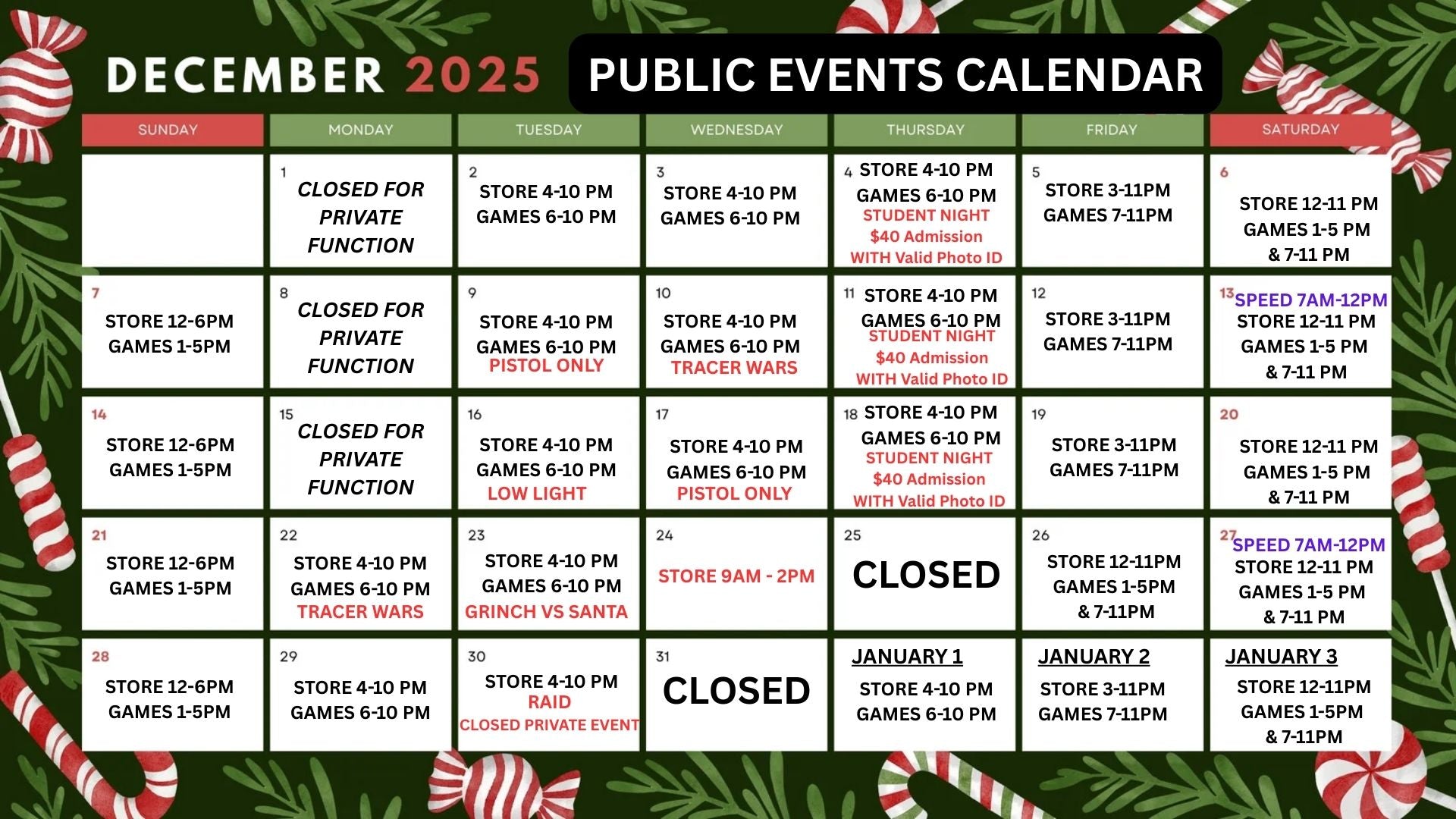 DECEMBER 2025

PUBLIC EVENTS CALENDAR

| SUNDAY | MONDAY | TUESDAY | WEDNESDAY | THURSDAY | FRIDAY | SATURDAY |
|---|---|---|---|---|---|---|
| | 1 CLOSED FOR PRIVATE FUNCTION | 2 STORE 4-10 PM GAMES 6-10 PM | 3 STORE 4-10 PM GAMES 6-10 PM | 4 STORE 4-10 PM GAMES 6-10 PM STUDENT NIGHT $40 Admission WITH Valid Photo ID | 5 STORE 3-11PM GAMES 7-11PM | 6 STORE 12-11 PM GAMES 1-5 PM & 7-11 PM |
| 7 STORE 12-6PM GAMES 1-5PM | 8 CLOSED FOR PRIVATE FUNCTION | 9 STORE 4-10 PM GAMES 6-10 PM PISTOL ONLY | 10 STORE 4-10 PM GAMES 6-10 PM TRACER WARS | 11 STORE 4-10 PM GAMES 6-10 PM STUDENT NIGHT $40 Admission WITH Valid Photo ID | 12 STORE 3-11PM GAMES 7-11PM | 13 SPEED 7AM-12PM STORE 12-11 PM GAMES 1-5 PM & 7-11 PM |
| 14 STORE 12-6PM GAMES 1-5PM | 15 CLOSED FOR PRIVATE FUNCTION | 16 STORE 4-10 PM GAMES 6-10 PM LOW LIGHT | 17 STORE 4-10 PM GAMES 6-10 PM PISTOL ONLY | 18 STORE 4-10 PM GAMES 6-10 PM STUDENT NIGHT $40 Admission WITH Valid Photo ID | 19 STORE 3-11PM GAMES 7-11PM | 20 STORE 12-11 PM GAMES 1-5 PM & 7-11 PM |
| 21 STORE 12-6PM GAMES 1-5PM | 22 STORE 4-10 PM GAMES 6-10 PM TRACER WARS | 23 STORE 4-10 PM GAMES 6-10 PM GRINCH VS SANTA | 24 STORE 9AM - 2PM | 25 CLOSED | 26 STORE 12-11PM GAMES 1-5PM & 7-11PM | 27 SPEED 7AM-12PM STORE 12-11 PM GAMES 1-5 PM & 7-11 PM |
| 28 STORE 12-6PM GAMES 1-5PM | 29 STORE 4-10 PM GAMES 6-10 PM | 30 STORE 4-10 PM RAID CLOSED PRIVATE EVENT | 31 CLOSED | JANUARY 1 STORE 4-10 PM GAMES 6-10 PM | JANUARY 2 STORE 3-11PM GAMES 7-11PM | JANUARY 3 STORE 12-11PM GAMES 1-5PM & 7-11PM |